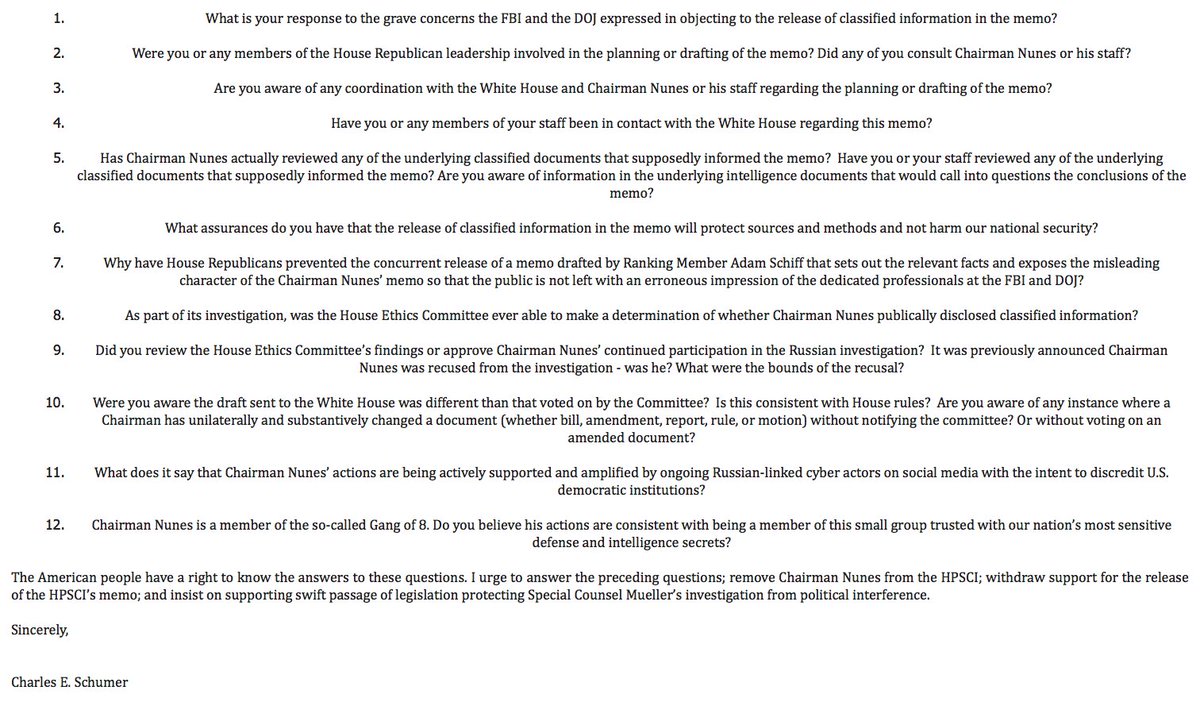 1. What is your response to the grave concerns the FBI and the DOJ expressed in objecting to the release of classified information in the memo?

2. Were you or any members of the House Republican leadership involved in the planning or drafting of the memo? Did any of you consult Chairman Nunes or his staff?

3. Are you aware of any coordination with the White House and Chairman Nunes or his staff regarding the planning or drafting of the memo?

4. Have you or any members of your staff been in contact with the White House regarding this memo?

5. Has Chairman Nunes actually reviewed any of the underlying classified documents that supposedly informed the memo? Have you or your staff reviewed any of the underlying classified documents that supposedly informed the memo? Are you aware of information in the underlying intelligence documents that would call into questions the conclusions of the memo?

6. What assurances do you have that the release of classified information in the memo will protect sources and methods and not harm our national security?

7. Why have House Republicans prevented the concurrent release of a memo drafted by Ranking Member Adam Schiff that sets out the relevant facts and exposes the misleading character of the Chairman Nunes' memo so that the public is not left with an erroneous impression of the dedicated professionals at the FBI and DOJ?

8. As part of its investigation, was the House Ethics Committee ever able to make a determination of whether Chairman Nunes publically disclosed classified information?

9. Did you review the House Ethics Committee's findings or approve Chairman Nunes' continued participation in the Russian investigation? It was previously announced Chairman Nunes was recused from the investigation - was he? What were the bounds of the recusal?

10. Were you aware the draft sent to the White House was different than that voted on by the Committee? Is this consistent with House rules? Are you aware of any instance where a Chairman has unilaterally and substantively changed a document (whether bill, amendment, report, rule, or motion) without notifying the committee? Or without voting on an amended document?

11. What does it say that Chairman Nunes' actions are being actively supported and amplified by ongoing Russian-linked cyber actors on social media with the intent to discredit U.S. democratic institutions?

12. Chairman Nunes is a member of the so-called Gang of 8. Do you believe his actions are consistent with being a member of this small group trusted with our nation's most sensitive defense and intelligence secrets?

The American people have a right to know the answers to these questions. I urge to answer the preceding questions; remove Chairman Nunes from the HPSCI; withdraw support for the release of the HPSCI's memo; and insist on supporting swift passage of legislation protecting Special Counsel Mueller's investigation from political interference.

Sincerely,

Charles E. Schumer